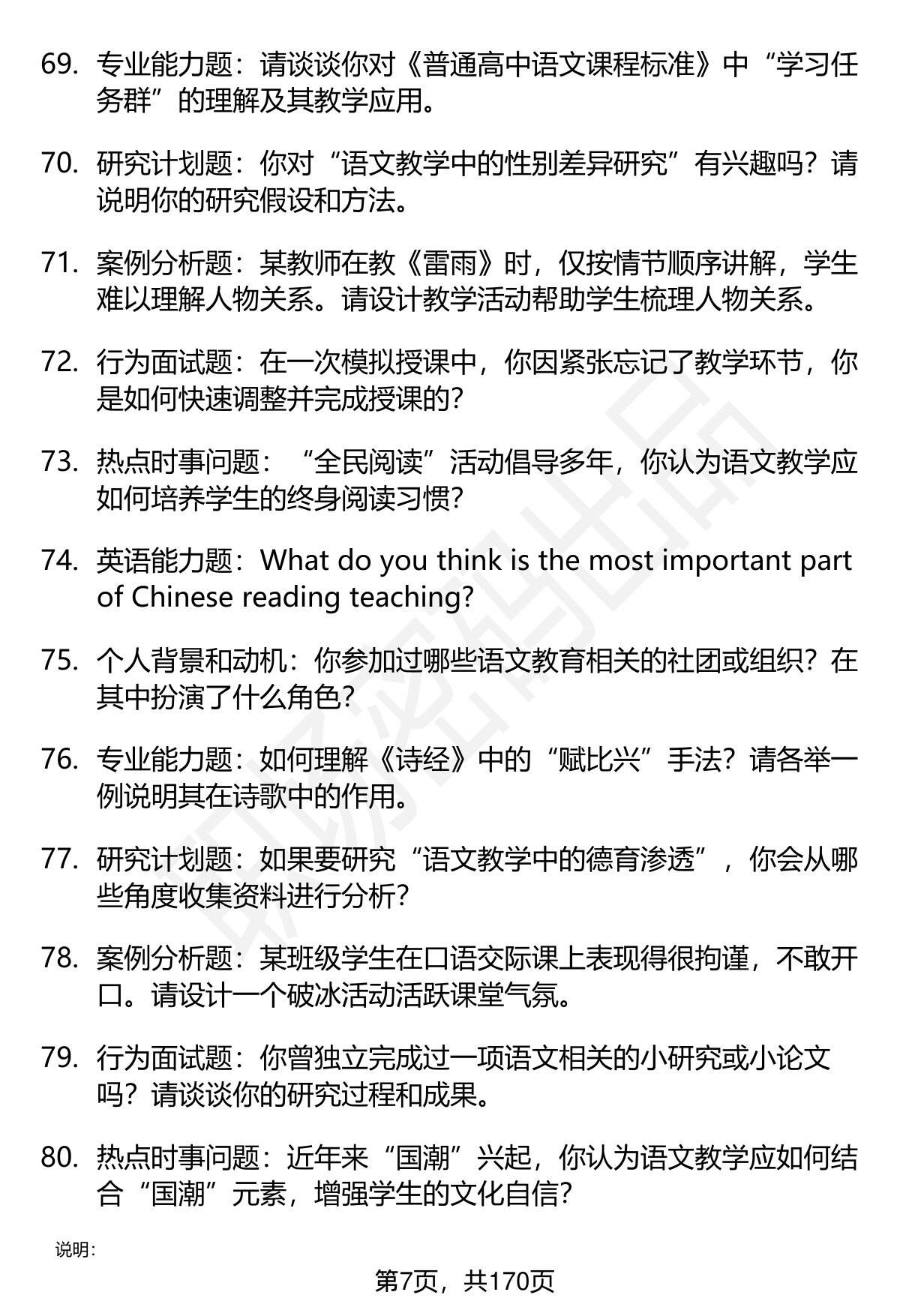 69. 专业能力题：请谈谈你对《普通高中语文课程标准》中“学习任务群”的理解及其教学应用。

70. 研究计划题：你对“语文教学中的性别差异研究”有兴趣吗？请说明你的研究假设和方法。

71. 案例分析题：某教师在教《雷雨》时，仅按情节顺序讲解，学生难以理解人物关系。请设计教学活动帮助学生梳理人物关系。

72. 行为面试题：在一次模拟授课中，你因紧张忘记了教学环节，你是如何快速调整并完成授课的？

73. 热点时事问题：“全民阅读”活动倡导多年，你认为语文教学应如何培养学生的终身阅读习惯？

74. 英语能力题：What do you think is the most important part of Chinese reading teaching?

75. 个人背景和动机：你参加过哪些语文教育相关的社团或组织？在其中扮演了什么角色？

76. 专业能力题：如何理解《诗经》中的“赋比兴”手法？请各举一例说明其在诗歌中的作用。

77. 研究计划题：如果要研究“语文教学中的德育渗透”，你会从哪些角度收集资料进行分析？

78. 案例分析题：某班级学生在口语交际课上表现得很拘谨，不敢开口。请设计一个破冰活动活跃课堂气氛。

79. 行为面试题：你曾独立完成过一项语文相关的小研究或小论文吗？请谈谈你的研究过程和成果。

80. 热点时事问题：近年来“国潮”兴起，你认为语文教学应如何结合“国潮”元素，增强学生的文化自信？

说明：

第7页，共170页